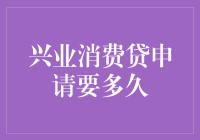 兴业消费贷申请要多久